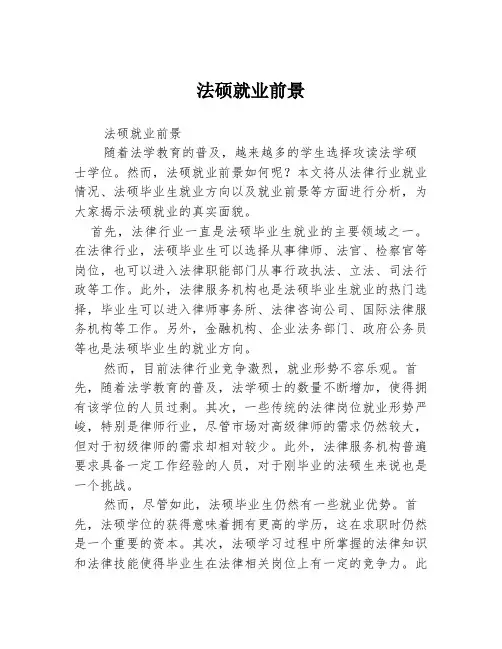 法硕就业前景

法硕就业前景

随着法学教育的普及，越来越多的学生选择攻读法学硕士学位。然而，法硕就业前景如何呢？本文将从法律行业就业情况、法硕毕业生就业方向以及就业前景等方面进行分析，为大家揭示法硕就业的真实面貌。

首先，法律行业一直是法硕毕业生就业的主要领域之一。在法律行业，法硕毕业生可以选择从事律师、法官、检察官等岗位，也可以进入法律职能部门从事行政执法、立法、司法行政等工作。此外，法律服务机构也是法硕毕业生就业的热门选择，毕业生可以进入律师事务所、法律咨询公司、国际法律服务机构等工作。另外，金融机构、企业法务部门、政府公务员等也是法硕毕业生的就业方向。

然而，目前法律行业竞争激烈，就业形势不容乐观。首先，随着法学教育的普及，法学硕士的数量不断增加，使得拥有该学位的人员过剩。其次，一些传统的法律岗位就业形势严峻，特别是律师行业，尽管市场对高级律师的需求仍然较大，但对于初级律师的需求却相对较少。此外，法律服务机构普遍要求具备一定工作经验的人员，对于刚毕业的法硕生来说也是一个挑战。

然而，尽管如此，法硕毕业生仍然有一些就业优势。首先，法硕学位的获得意味着拥有更高的学历，这在求职时仍然是一个重要的资本。其次，法硕学习过程中所掌握的法律知识和法律技能使得毕业生在法律相关岗位上有一定的竞争力。此